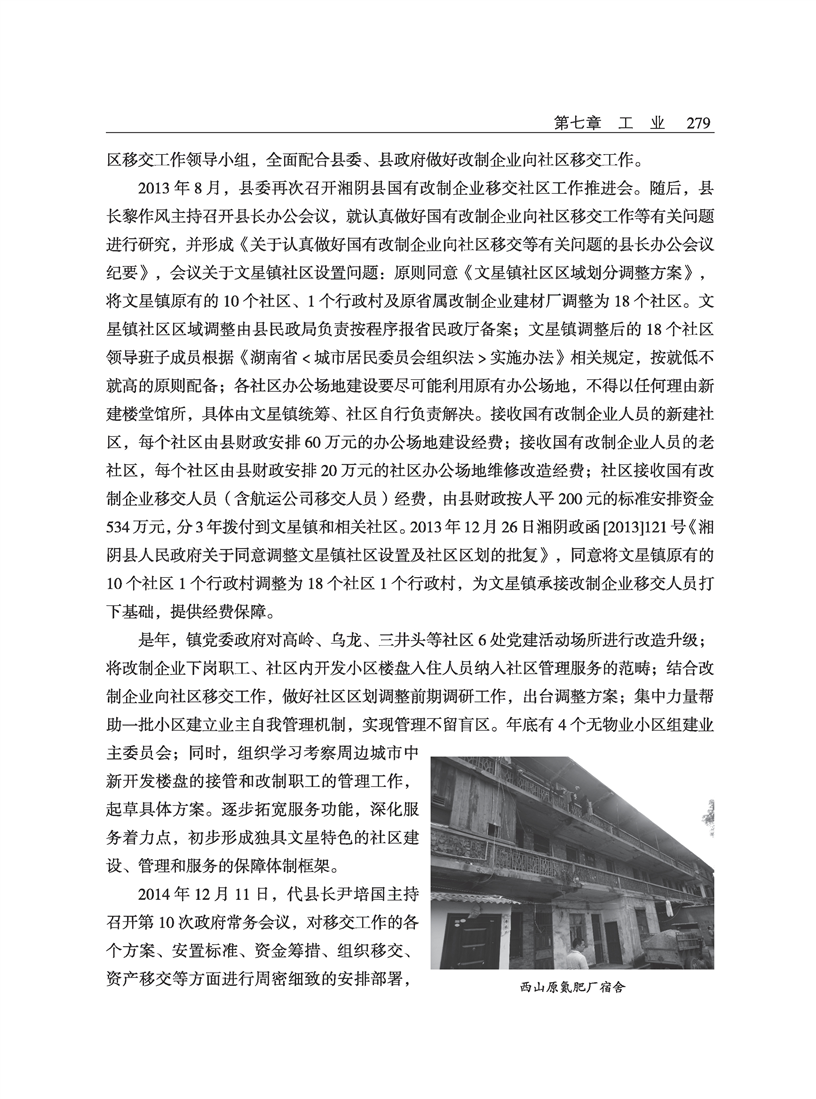 第七章　工　业　279

区移交工作领导小组，全面配合县委、县政府做好改制企业向社区移交工作。

2013 年 8 月，县委再次召开湘阴县国有改制企业移交社区工作推进会。随后，县长黎作风主持召开县长办公会议，就认真做好国有改制企业向社区移交工作等有关问题进行研究，并形成《关于认真做好国有改制企业向社区移交等有关问题的县长办公会议纪要》，会议关于文星镇社区设置问题：原则同意《文星镇社区区域划分调整方案》，将文星镇原有的 10 个社区、1 个行政村及原省属改制企业建材厂调整为 18 个社区。文星镇社区区域调整由县民政局负责按程序报省民政厅备案；文星镇调整后的 18 个社区领导班子成员根据《湖南省＜城市居民委员会组织法＞实施办法》相关规定，按就低不就高的原则配备；各社区办公场地建设要尽可能利用原有办公场地，不得以任何理由新建楼堂馆所，具体由文星镇统筹、社区自行负责解决。接收国有改制企业人员的新建社区，每个社区由县财政安排 60 万元的办公场地建设经费；接收国有改制企业人员的老社区，每个社区由县财政安排 20 万元的社区办公场地维修改造经费；社区接收国有改制企业移交人员（含航运公司移交人员）经费，由县财政按人平 200 元的标准安排资金 534 万元，分 3 年拨付到文星镇和相关社区。2013 年 12 月 26 日湘阴政函 [2013]121 号《湘阴县人民政府关于同意调整文星镇社区设置及社区区划的批复》，同意将文星镇原有的 10 个社区 1 个行政村调整为 18 个社区 1 个行政村，为文星镇承接改制企业移交人员打下基础，提供经费保障。

是年，镇党委政府对高岭、乌龙、三井头等社区 6 处党建活动场所进行改造升级；将改制企业下岗职工、社区内开发小区楼盘入住人员纳入社区管理服务的范畴；结合改制企业向社区移交工作，做好社区区划调整前期调研工作，出台调整方案；集中力量帮助一批小区建立业主自我管理机制，实现管理不留盲区。年底有 4 个无物业小区组建业主委员会；同时，组织学习考察周边城市中新开发楼盘的接管和改制职工的管理工作，起草具体方案。逐步拓宽服务功能，深化服务着力点，初步形成独具文星特色的社区建设、管理和服务的保障体制框架。

2014 年 12 月 11 日，代县长尹培国主持召开第 10 次政府常务会议，对移交工作的各个方案、安置标准、资金筹措、组织移交、资产移交等方面进行周密细致的安排部署，

西山原氮肥厂宿舍